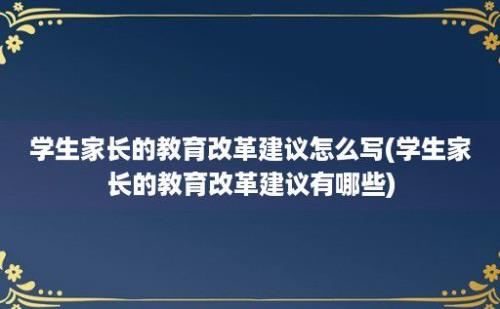 学生家长的教育改革建议怎么写(学生家长的教育改革建议有哪些)